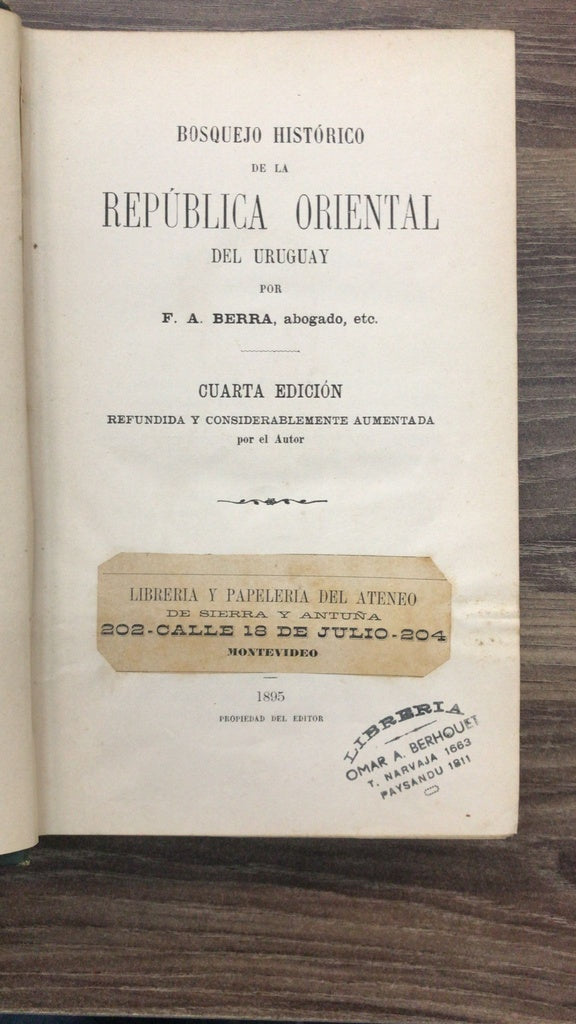 BOSQUEJO HISTÓRICO
DE LA
REPÚBLICA ORIENTAL
DEL URUGUAY
POR
F. A. BERRA, abogado, etc.

CUARTA EDICIÓN
REFUNDIDA Y CONSIDERABLEMENTE AUMENTADA
por el Autor

LIBRERIA Y PAPELERIA DEL ATENEO
DE SIERRA Y ANTUÑA
202-CALLE 18 DE JULIO-204
MONTEVIDEO

1895
PROPIEDAD DEL EDITOR

LIBRERIA
OMAR A. BERHOUET
T. NARVAJA 1663
PAYSANDU 1811